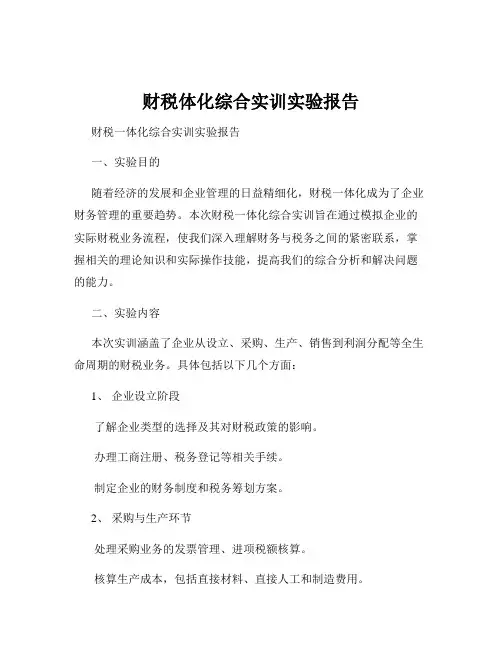 财税体化综合实训实验报告

财税一体化综合实训实验报告

一、实验目的

随着经济的发展和企业管理的日益精细化，财税一体化成为了企业财务管理的重要趋势。本次财税一体化综合实训旨在通过模拟企业的实际财税业务流程，使我们深入理解财务与税务之间的紧密联系，掌握相关的理论知识和实际操作技能，提高我们的综合分析和解决问题的能力。

二、实验内容

本次实训涵盖了企业从设立、采购、生产、销售到利润分配等全生命周期的财税业务。具体包括以下几个方面：

1、 企业设立阶段

了解企业类型的选择及其对财税政策的影响。

办理工商注册、税务登记等相关手续。

制定企业的财务制度和税务筹划方案。

2、 采购与生产环节

处理采购业务的发票管理、进项税额核算。

核算生产成本，包括直接材料、直接人工和制造费用。